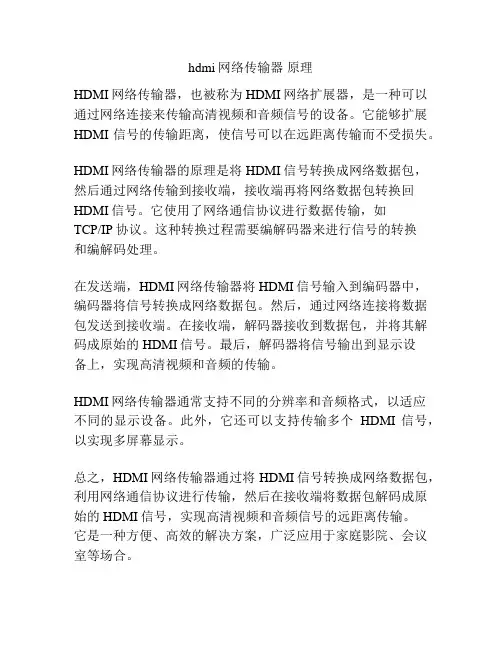 hdmi 网络传输器 原理

HDMI 网络传输器，也被称为 HDMI 网络扩展器，是一种可以通过网络连接来传输高清视频和音频信号的设备。它能够扩展 HDMI 信号的传输距离，使信号可以在远距离传输而不受损失。

HDMI 网络传输器的原理是将 HDMI 信号转换成网络数据包，然后通过网络传输到接收端，接收端再将网络数据包转换回 HDMI 信号。它使用了网络通信协议进行数据传输，如 TCP/IP 协议。这种转换过程需要编解码器来进行信号的转换和编解码处理。

在发送端，HDMI 网络传输器将 HDMI 信号输入到编码器中，编码器将信号转换成网络数据包。然后，通过网络连接将数据包发送到接收端。在接收端，解码器接收到数据包，并将其解码成原始的 HDMI 信号。最后，解码器将信号输出到显示设备上，实现高清视频和音频的传输。

HDMI 网络传输器通常支持不同的分辨率和音频格式，以适应不同的显示设备。此外，它还可以支持传输多个 HDMI 信号，以实现多屏幕显示。

总之，HDMI 网络传输器通过将 HDMI 信号转换成网络数据包，利用网络通信协议进行传输，然后在接收端将数据包解码成原始的 HDMI 信号，实现高清视频和音频信号的远距离传输。它是一种方便、高效的解决方案，广泛应用于家庭影院、会议室等场合。